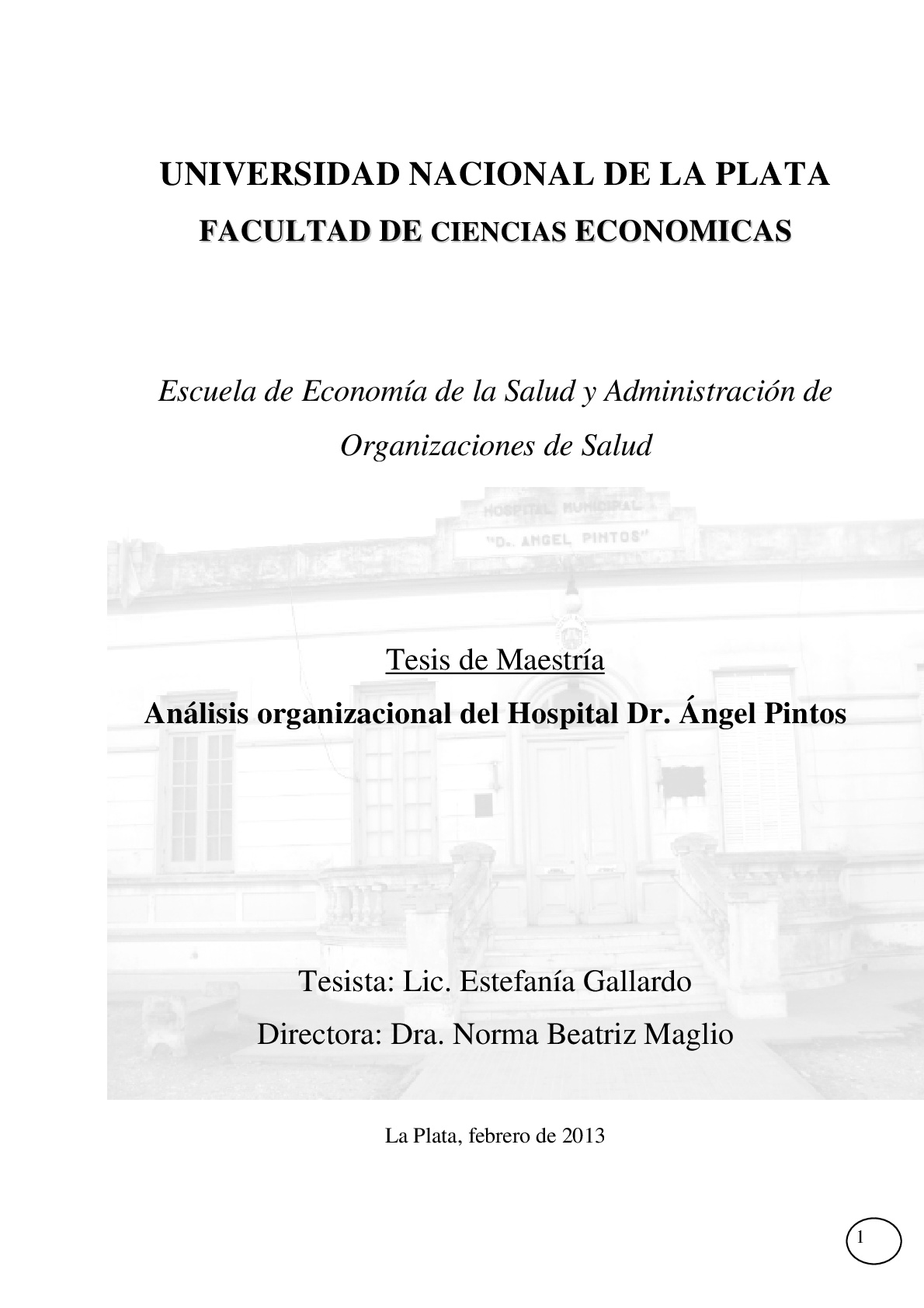 UNIVERSIDAD NACIONAL DE LA PLATA

FACULTAD DE CIENCIAS ECONOMICAS

Escuela de Economía de la Salud y Administración de Organizaciones de Salud

HOSPITAL MUNICIPAL

"Dr. ANGEL PINTOS"

Tesis de Maestría

Análisis organizacional del Hospital Dr. Ángel Pintos

Tesista: Lic. Estefanía Gallardo

Directora: Dra. Norma Beatriz Maglio

La Plata, febrero de 2013

1